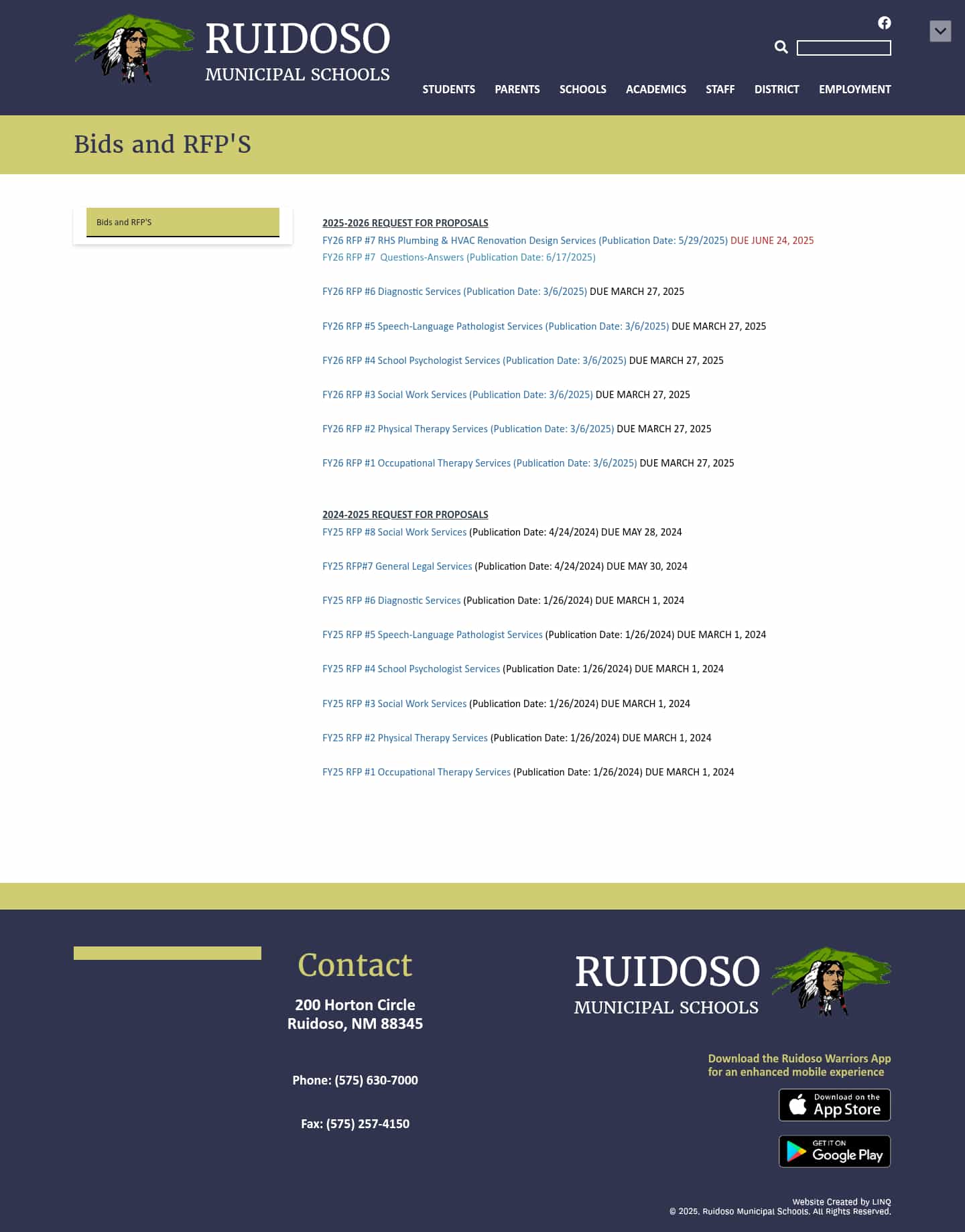 RUIDOSO
MUNICIPAL SCHOOLS

STUDENTS PARENTS SCHOOLS ACADEMICS STAFF DISTRICT EMPLOYMENT

Bids and RFP'S

Bids and RFP'S

2025-2026 REQUEST FOR PROPOSALS
FY26 RFP #7 RHS Plumbing & HVAC Renovation Design Services (Publication Date: 5/29/2025) DUE JUNE 24, 2025
FY26 RFP #7 Questions-Answers (Publication Date: 6/17/2025)

FY26 RFP #6 Diagnostic Services (Publication Date: 3/6/2025) DUE MARCH 27, 2025

FY26 RFP #5 Speech-Language Pathologist Services (Publication Date: 3/6/2025) DUE MARCH 27, 2025

FY26 RFP #4 School Psychologist Services (Publication Date: 3/6/2025) DUE MARCH 27, 2025

FY26 RFP #3 Social Work Services (Publication Date: 3/6/2025) DUE MARCH 27, 2025

FY26 RFP #2 Physical Therapy Services (Publication Date: 3/6/2025) DUE MARCH 27, 2025

FY26 RFP #1 Occupational Therapy Services (Publication Date: 3/6/2025) DUE MARCH 27, 2025

2024-2025 REQUEST FOR PROPOSALS
FY25 RFP #8 Social Work Services (Publication Date: 4/24/2024) DUE MAY 28, 2024

FY25 RFP#7 General Legal Services (Publication Date: 4/24/2024) DUE MAY 30, 2024

FY25 RFP #6 Diagnostic Services (Publication Date: 1/26/2024) DUE MARCH 1, 2024

FY25 RFP #5 Speech-Language Pathologist Services (Publication Date: 1/26/2024) DUE MARCH 1, 2024

FY25 RFP #4 School Psychologist Services (Publication Date: 1/26/2024) DUE MARCH 1, 2024

FY25 RFP #3 Social Work Services (Publication Date: 1/26/2024) DUE MARCH 1, 2024

FY25 RFP #2 Physical Therapy Services (Publication Date: 1/26/2024) DUE MARCH 1, 2024

FY25 RFP #1 Occupational Therapy Services (Publication Date: 1/26/2024) DUE MARCH 1, 2024

Contact

200 Horton Circle
Ruidoso, NM 88345

Phone: (575) 630-7000

Fax: (575) 257-4150

RUIDOSO
MUNICIPAL SCHOOLS

Download the Ruidoso Warriors App for an enhanced mobile experience

Download on the App Store

GET IT ON Google Play

Website Created by LINQ
© 2025, Ruidoso Municipal Schools. All Rights Reserved.